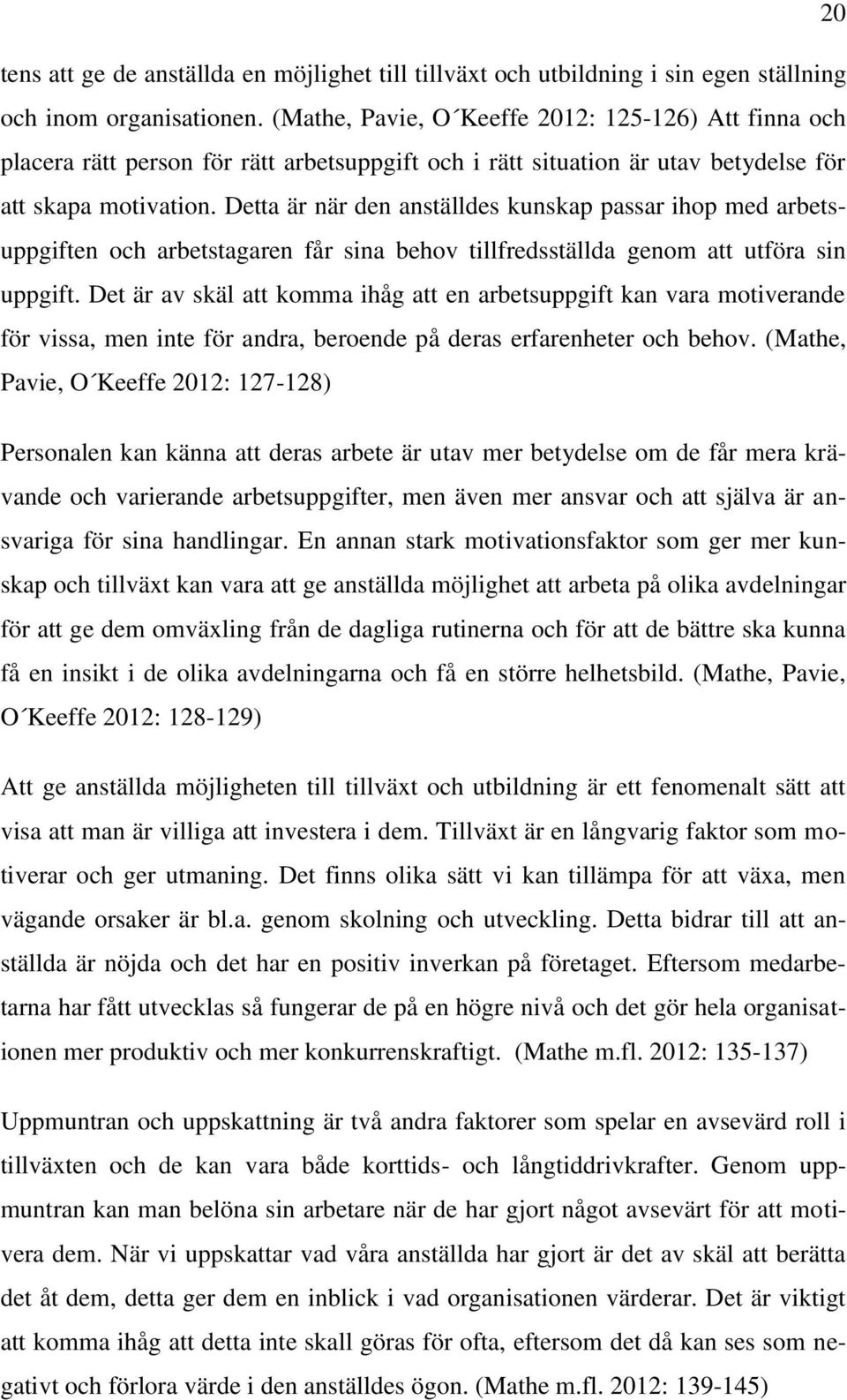 20

tens att ge de anställda en möjlighet till tillväxt och utbildning i sin egen ställning och inom organisationen. (Mathe, Pavie, O´Keeffe 2012: 125-126) Att finna och placera rätt person för rätt arbetsuppgift och i rätt situation är utav betydelse för att skapa motivation. Detta är när den anställdes kunskap passar ihop med arbetsuppgiften och arbetstagaren får sina behov tillfredsställda genom att utföra sin uppgift. Det är av skäl att komma ihåg att en arbetsuppgift kan vara motiverande för vissa, men inte för andra, beroende på deras erfarenheter och behov. (Mathe, Pavie, O´Keeffe 2012: 127-128)

Personalen kan känna att deras arbete är utav mer betydelse om de får mera krävande och varierande arbetsuppgifter, men även mer ansvar och att själva är ansvariga för sina handlingar. En annan stark motivationsfaktor som ger mer kunskap och tillväxt kan vara att ge anställda möjlighet att arbeta på olika avdelningar för att ge dem omväxling från de dagliga rutinerna och för att de bättre ska kunna få en insikt i de olika avdelningarna och få en större helhetsbild. (Mathe, Pavie, O´Keeffe 2012: 128-129)

Att ge anställda möjligheten till tillväxt och utbildning är ett fenomenalt sätt att visa att man är villiga att investera i dem. Tillväxt är en långvarig faktor som motiverar och ger utmaning. Det finns olika sätt vi kan tillämpa för att växa, men vägande orsaker är bl.a. genom skolning och utveckling. Detta bidrar till att anställda är nöjda och det har en positiv inverkan på företaget. Eftersom medarbetarna har fått utvecklas så fungerar de på en högre nivå och det gör hela organisationen mer produktiv och mer konkurrenskraftigt. (Mathe m.fl. 2012: 135-137)

Uppmuntran och uppskattning är två andra faktorer som spelar en avsevärd roll i tillväxten och de kan vara både korttids- och långtiddrivkrafter. Genom uppmuntran kan man belöna sin arbetare när de har gjort något avsevärt för att motivera dem. När vi uppskattar vad våra anställda har gjort är det av skäl att berätta det åt dem, detta ger dem en inblick i vad organisationen värderar. Det är viktigt att komma ihåg att detta inte skall göras för ofta, eftersom det då kan ses som negativt och förlora värde i den anställdes ögon. (Mathe m.fl. 2012: 139-145)